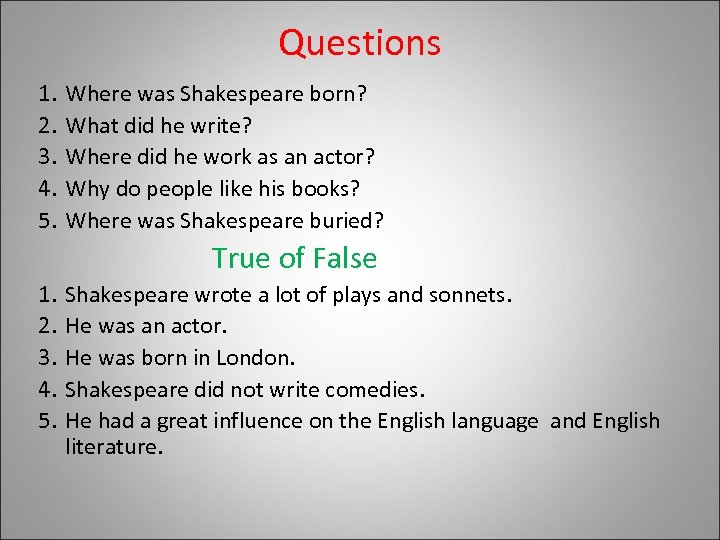 Questions

1. Where was Shakespeare born?
2. What did he write?
3. Where did he work as an actor?
4. Why do people like his books?
5. Where was Shakespeare buried?

True of False

1. Shakespeare wrote a lot of plays and sonnets.
2. He was an actor.
3. He was born in London.
4. Shakespeare did not write comedies.
5. He had a great influence on the English language and English literature.